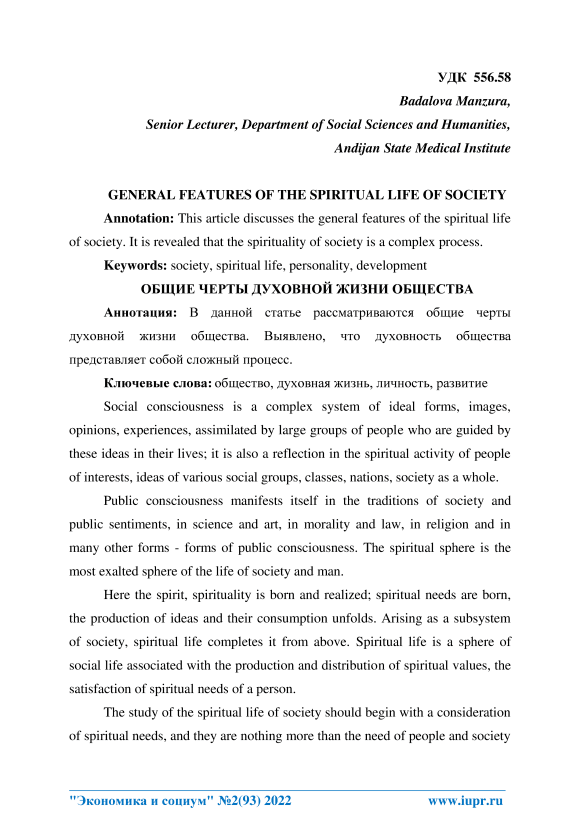 УДК 556.58
Badalova Manzura,
Senior Lecturer, Department of Social Sciences and Humanities,
Andijan State Medical Institute

GENERAL FEATURES OF THE SPIRITUAL LIFE OF SOCIETY

Annotation: This article discusses the general features of the spiritual life of society. It is revealed that the spirituality of society is a complex process.

Keywords: society, spiritual life, personality, development

ОБЩИЕ ЧЕРТЫ ДУХОВНОЙ ЖИЗНИ ОБЩЕСТВА

Аннотация: В данной статье рассматриваются общие черты духовной жизни общества. Выявлено, что духовность общества представляет собой сложный процесс.

Ключевые слова: общество, духовная жизнь, личность, развитие

Social consciousness is a complex system of ideal forms, images, opinions, experiences, assimilated by large groups of people who are guided by these ideas in their lives; it is also a reflection in the spiritual activity of people of interests, ideas of various social groups, classes, nations, society as a whole.

Public consciousness manifests itself in the traditions of society and public sentiments, in science and art, in morality and law, in religion and in many other forms - forms of public consciousness. The spiritual sphere is the most exalted sphere of the life of society and man.

Here the spirit, spirituality is born and realized; spiritual needs are born, the production of ideas and their consumption unfolds. Arising as a subsystem of society, spiritual life completes it from above. Spiritual life is a sphere of social life associated with the production and distribution of spiritual values, the satisfaction of spiritual needs of a person.

The study of the spiritual life of society should begin with a consideration of spiritual needs, and they are nothing more than the need of people and society

"Экономика и социум" №2(93) 2022 www.iupr.ru